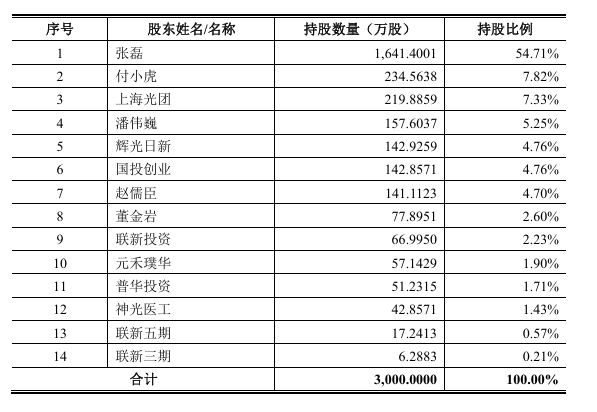 | 序号 | 股东姓名/名称 | 持股数量（万股） | 持股比例 |
|---|---|---|---|
| 1 | 张磊 | 1,641.4001 | 54.71% |
| 2 | 付小虎 | 234.5638 | 7.82% |
| 3 | 上海光团 | 219.8859 | 7.33% |
| 4 | 潘伟巍 | 157.6037 | 5.25% |
| 5 | 辉光日新 | 142.9259 | 4.76% |
| 6 | 国投创业 | 142.8571 | 4.76% |
| 7 | 赵儒臣 | 141.1123 | 4.70% |
| 8 | 董金岩 | 77.8951 | 2.60% |
| 9 | 联新投资 | 66.9950 | 2.23% |
| 10 | 元禾璞华 | 57.1429 | 1.90% |
| 11 | 普华投资 | 51.2315 | 1.71% |
| 12 | 神光医工 | 42.8571 | 1.43% |
| 13 | 联新五期 | 17.2413 | 0.57% |
| 14 | 联新三期 | 6.2883 | 0.21% |
| 合计 | | 3,000.0000 | 100.00% |